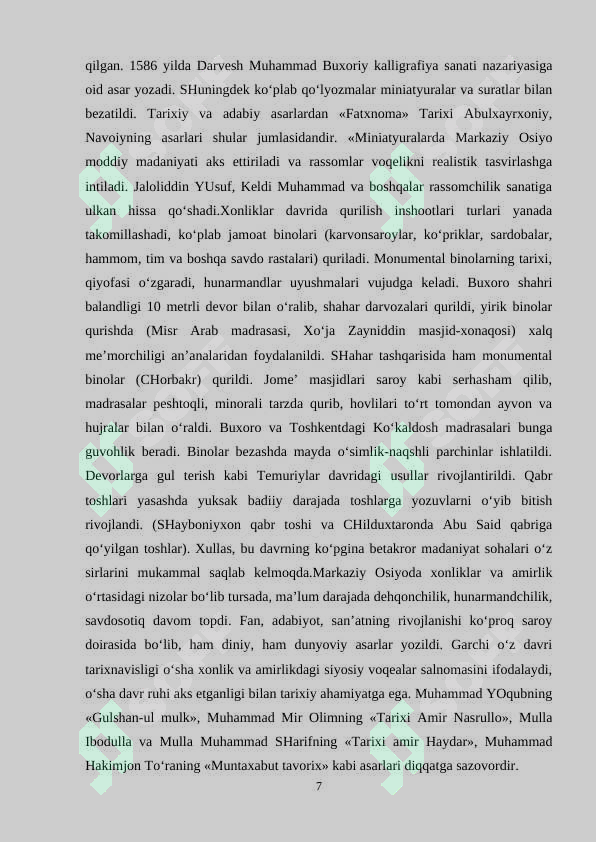 qilgan. 1586 yilda Darvesh Muhammad Buxoriy kalligrafiya sanati nazariyasiga oid asar yozadi. SHuningdek ko‘plab qo‘lyozmalar miniatyuralar va suratlar bilan bezatildi. Tarixiy va adabiy asarlardan «Fatxnoma» Tarixi Abulxayrxoniy, Navoiyning asarlari shular jumlasidandir. «Miniatyuralarda Markaziy Osiyo moddiy madaniyati aks ettiriladi va rassomlar voqelikni realistik tasvirlashga intiladi. Jaloliddin YUsuf, Keldi Muhammad va boshqalar rassomchilik sanatiga ulkan hissa qo‘shadi.Xonliklar davrida qurilish inshootlari turlari yanada takomillashadi, ko‘plab jamoat binolari (karvonsaroylar, ko‘priklar, sardobalar, hammom, tim va boshqa savdo rastalari) quriladi. Monumental binolarning tarixi, qiyofasi o‘zgaradi, hunarmandlar uyushmalari vujudga keladi. Buxoro shahri balandligi 10 metrli devor bilan o‘ralib, shahar darvozalari qurildi, yirik binolar qurishda (Misr Arab madrasasi, Xo‘ja Zayniddin masjid-xonaqosi) xalq me’morchiligi an’analaridan foydalanildi. SHahar tashqarisida ham monumental binolar (CHorbakr) qurildi. Jome’ masjidlari saroy kabi serhasham qilib, madrasalar peshtoqli, minorali tarzda qurib, hovlilari to‘rt tomondan ayvon va hujralar bilan o‘raldi. Buxoro va Toshkentdagi Ko‘kaldosh madrasalari bunga guvohlik beradi. Binolar bezashda mayda o‘simlik-naqshli parchinlar ishlatildi. Devorlarga gul terish kabi Temuriylar davridagi usullar rivojlantirildi. Qabr toshlari yasashda yuksak badiiy darajada toshlarga yozuvlarni o‘yib bitish rivojlandi. (SHayboniyxon qabr toshi va CHilduxtaronda Abu Said qabriga qo‘yilgan toshlar). Xullas, bu davrning ko‘pgina betakror madaniyat sohalari o‘z sirlarini mukammal saqlab kelmoqda.Markaziy Osiyoda xonliklar va amirlik o‘rtasidagi nizolar bo‘lib tursada, ma’lum darajada dehqonchilik, hunarmandchilik, savdosotiq davom topdi. Fan, adabiyot, san’atning rivojlanishi ko‘proq saroy doirasida bo‘lib, ham diniy, ham dunyoviy asarlar yozildi. Garchi o‘z davri tarixnavisligi o‘sha xonlik va amirlikdagi siyosiy voqealar salnomasini ifodalaydi, o‘sha davr ruhi aks etganligi bilan tarixiy ahamiyatga ega. Muhammad YOqubning «Gulshan-ul mulk», Muhammad Mir Olimning «Tarixi Amir Nasrullo», Mulla Ibodulla va Mulla Muhammad SHarifning «Tarixi amir Haydar», Muhammad Hakimjon To‘raning «Muntaxabut tavorix» kabi asarlari diqqatga sazovordir.

7